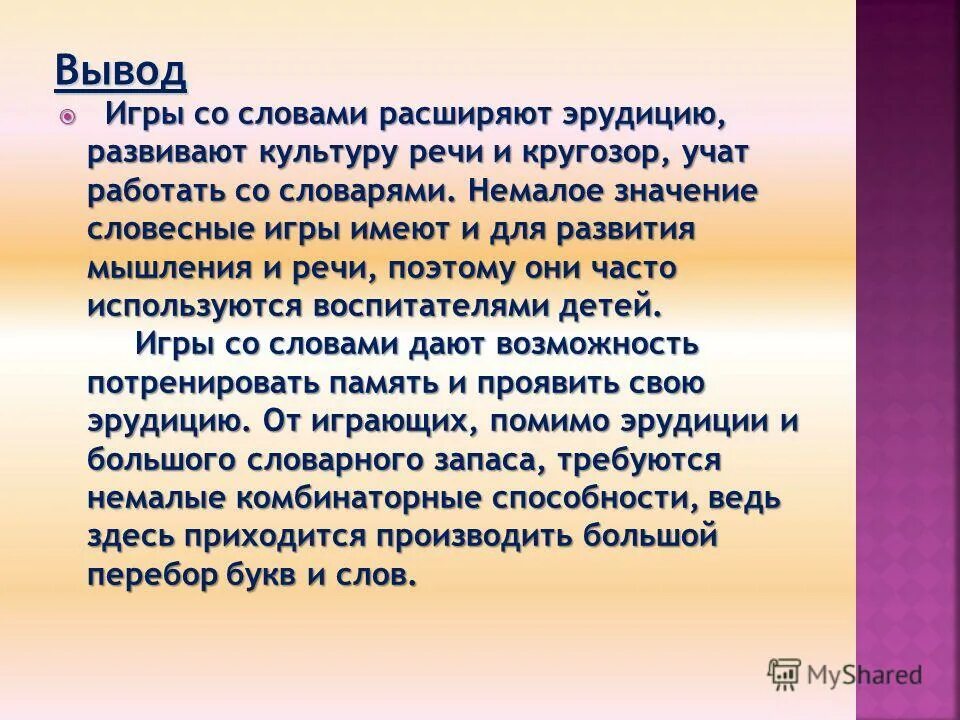 Вывод

Игры со словами расширяют эрудицию, развивают культуру речи и кругозор, учат работать со словарями. Немалое значение словесные игры имеют и для развития мышления и речи, поэтому они часто используются воспитателями детей.

Игры со словами дают возможность потренировать память и проявить свою эрудицию. От играющих, помимо эрудиции и большого словарного запаса, требуются немалые комбинаторные способности, ведь здесь приходится производить большой перебор букв и слов.

MyShared